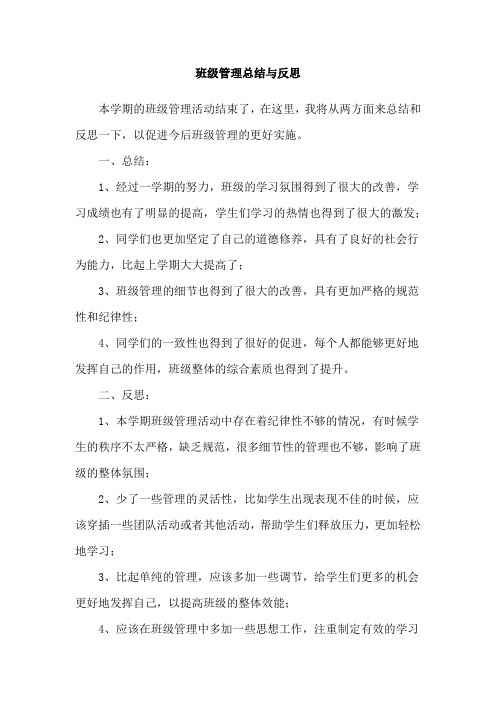 班级管理总结与反思

本学期的班级管理活动结束了，在这里，我将从两方面来总结和反思一下，以促进今后班级管理的更好实施。

一、总结：

1、经过一学期的努力，班级的学习氛围得到了很大的改善，学习成绩也有了明显的提高，学生们学习的热情也得到了很大的激发；

2、同学们也更加坚定了自己的道德修养，具有了良好的社会行为能力，比起上学期大大提高了；

3、班级管理的细节也得到了很大的改善，具有更加严格的规范性和纪律性；

4、同学们的一致性也得到了很好的促进，每个人都能够更好地发挥自己的作用，班级整体的综合素质也得到了提升。

二、反思：

1、本学期班级管理活动中存在着纪律性不够的情况，有时候学生的秩序不太严格，缺乏规范，很多细节性的管理也不够，影响了班级的整体氛围；

2、少了一些管理的灵活性，比如学生出现表现不佳的时候，应该穿插一些团队活动或者其他活动，帮助学生们释放压力，更加轻松地学习；

3、比起单纯的管理，应该多加一些调节，给学生们更多的机会更好地发挥自己，以提高班级的整体效能；

4、应该在班级管理中多加一些思想工作，注重制定有效的学习